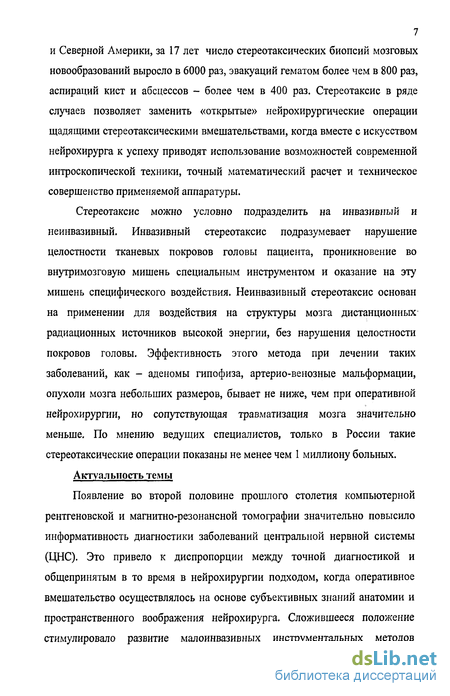 7

и Северной Америки, за 17 лет число стереотаксических биопсий мозговых новообразований выросло в 6000 раз, эвакуаций гематом более чем в 800 раз, аспираций кист и абсцессов – более чем в 400 раз. Стереотаксис в ряде случаев позволяет заменить «открытые» нейрохирургические операции щадящими стереотаксическими вмешательствами, когда вместе с искусством нейрохирурга к успеху приводят использование возможностей современной интроскопической техники, точный математический расчет и техническое совершенство применяемой аппаратуры.

Стереотаксис можно условно подразделить на инвазивный и неинвазивный. Инвазивный стереотаксис подразумевает нарушение целостности тканевых покровов головы пациента, проникновение во внутримозговую мишень специальным инструментом и оказание на эту мишень специфического воздействия. Неинвазивный стереотаксис основан на применении для воздействия на структуры мозга дистанционных радиационных источников высокой энергии, без нарушения целостности покровов головы. Эффективность этого метода при лечении таких заболеваний, как – аденомы гипофиза, артерио-венозные мальформации, опухоли мозга небольших размеров, бывает не ниже, чем при оперативной нейрохирургии, но сопутствующая травматизация мозга значительно меньше. По мнению ведущих специалистов, только в России такие стереотаксические операции показаны не менее чем 1 миллиону больных.

Актуальность темы

Появление во второй половине прошлого столетия компьютерной рентгеновской и магнитно-резонансной томографии значительно повысило информативность диагностики заболеваний центральной нервной системы (ЦНС). Это привело к диспропорции между точной диагностикой и общепринятым в то время в нейрохирургии подходом, когда оперативное вмешательство осуществлялось на основе субъективных знаний анатомии и пространственного воображения нейрохирурга. Сложившееся положение стимулировало развитие малоинвазивных инструментальных методов

dsLib.net
библиотека диссертаций